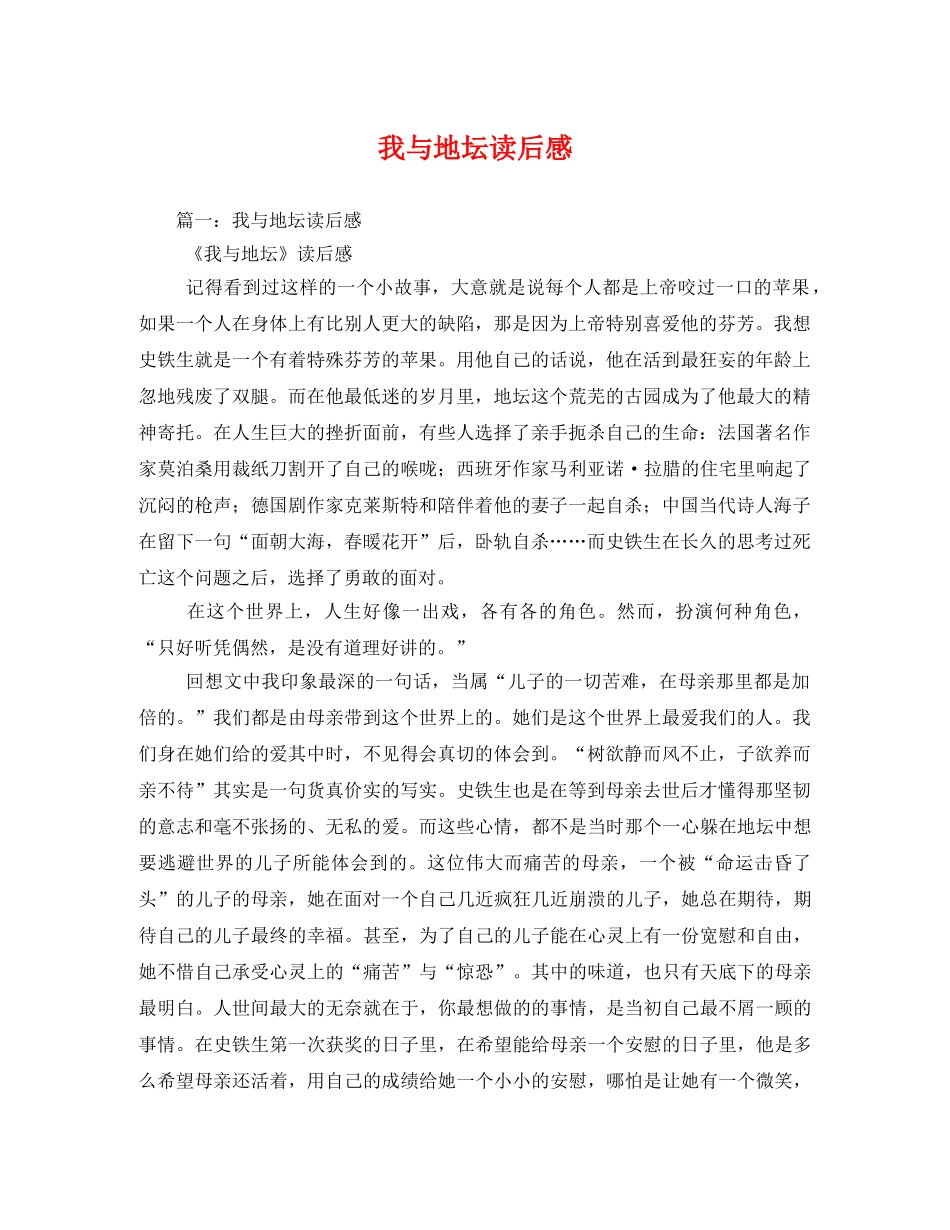 我与地坛读后感

篇一：我与地坛读后感

《我与地坛》读后感

记得看到过这样的一个小故事，大意就是说每个人都是上帝咬过一口的苹果，如果一个人在身体上有比别人更大的缺陷，那是因为上帝特别喜爱他的芬芳。我想史铁生就是一个有着特殊芬芳的苹果。用他自己的话说，他在活到最狂妄的年龄上忽地残废了双腿。而在他最低迷的岁月里，地坛这个荒芜的古园成为了他最大的精神寄托。在人生巨大的挫折面前，有些人选择了亲手扼杀自己的生命：法国著名作家莫泊桑用裁纸刀割开了自己的喉咙；西班牙作家马利亚诺·拉腊的住宅里响起了沉闷的枪声；德国剧作家克莱斯特和陪伴着他的妻子一起自杀；中国当代诗人海子在留下一句“面朝大海，春暖花开”后，卧轨自杀……而史铁生在长久的思考过死亡这个问题之后，选择了勇敢的面对。

在这个世界上，人生好像一出戏，各有各的角色。然而，扮演何种角色，“只好听凭偶然，是没有道理好讲的。”

回想文中我印象最深的一句话，当属“儿子的一切苦难，在母亲那里都是加倍的。”我们都是由母亲带到这个世界上的。她们是这个世界上最爱我们的人。我们身在她们给的爱其中时，不见得会真切的体会到。“树欲静而风不止，子欲养而亲不待”其实是一句货真价实的写实。史铁生也是在等到母亲去世后才懂得那坚韧的意志和毫不张扬的、无私的爱。而这些心情，都不是当时那个一心躲在地坛中想要逃避世界的儿子所能体会到的。这位伟大而痛苦的母亲，一个被“命运击昏了头”的儿子的母亲，她在面对一个自己几近疯狂几近崩溃的儿子，她总在期待，期待自己的儿子最终的幸福。甚至，为了自己的儿子能在心灵上有一份宽慰和自由，她不惜自己承受心灵上的“痛苦”与“惊恐”。其中的味道，也只有天底下的母亲最明白。人世间最大的无奈就在于，你最想做的的事情，是当初自己最不屑一顾的事情。在史铁生第一次获奖的日子里，在希望能给母亲一个安慰的日子里，他是多么希望母亲还活着，用自己的成绩给她一个小小的安慰，哪怕是让她有一个微笑，